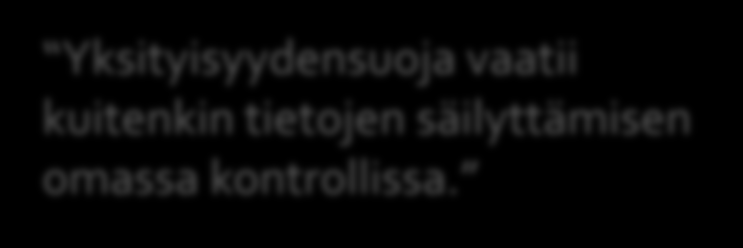 "Yksityisyydensuoja vaatii kuitenkin tietojen säilyttämisen omassa kontrollissa."